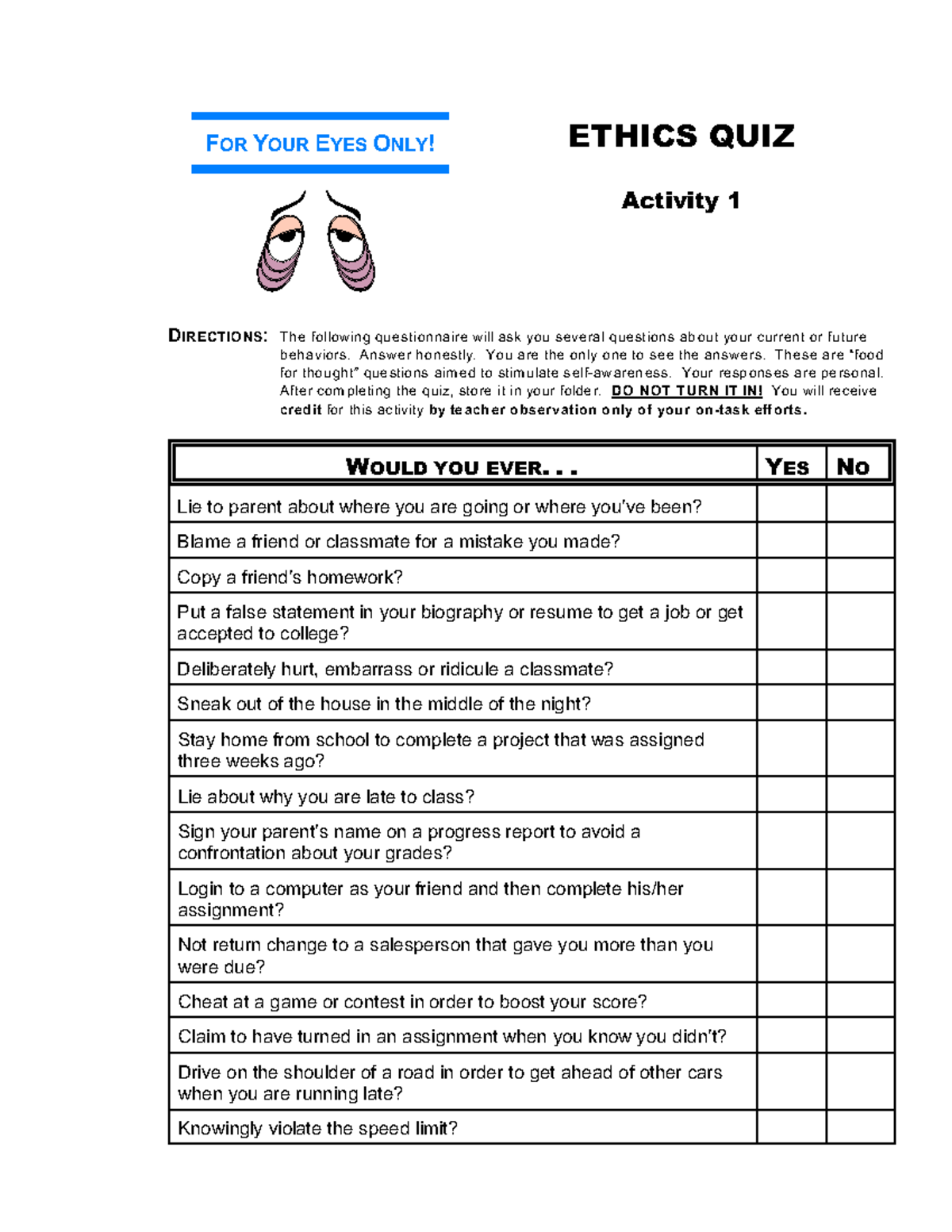 FOR YOUR EYES ONLY!

ETHICS QUIZ

Activity 1

DIRECTIONS: The following questionnaire will ask you several questions about your current or future behaviors. Answer honestly. You are the only one to see the answers. These are "food for thought" questions aimed to stimulate self-awareness. Your responses are personal. After completing the quiz, store it in your folder. DO NOT TURN IT IN! You will receive credit for this activity by teacher observation only of your on-task efforts.

| WOULD YOU EVER. . . | YES | NO |
|---|---|---|
| Lie to parent about where you are going or where you've been? | | |
| Blame a friend or classmate for a mistake you made? | | |
| Copy a friend's homework? | | |
| Put a false statement in your biography or resume to get a job or get accepted to college? | | |
| Deliberately hurt, embarrass or ridicule a classmate? | | |
| Sneak out of the house in the middle of the night? | | |
| Stay home from school to complete a project that was assigned three weeks ago? | | |
| Lie about why you are late to class? | | |
| Sign your parent's name on a progress report to avoid a confrontation about your grades? | | |
| Login to a computer as your friend and then complete his/her assignment? | | |
| Not return change to a salesperson that gave you more than you were due? | | |
| Cheat at a game or contest in order to boost your score? | | |
| Claim to have turned in an assignment when you know you didn't? | | |
| Drive on the shoulder of a road in order to get ahead of other cars when you are running late? | | |
| Knowingly violate the speed limit? | | |